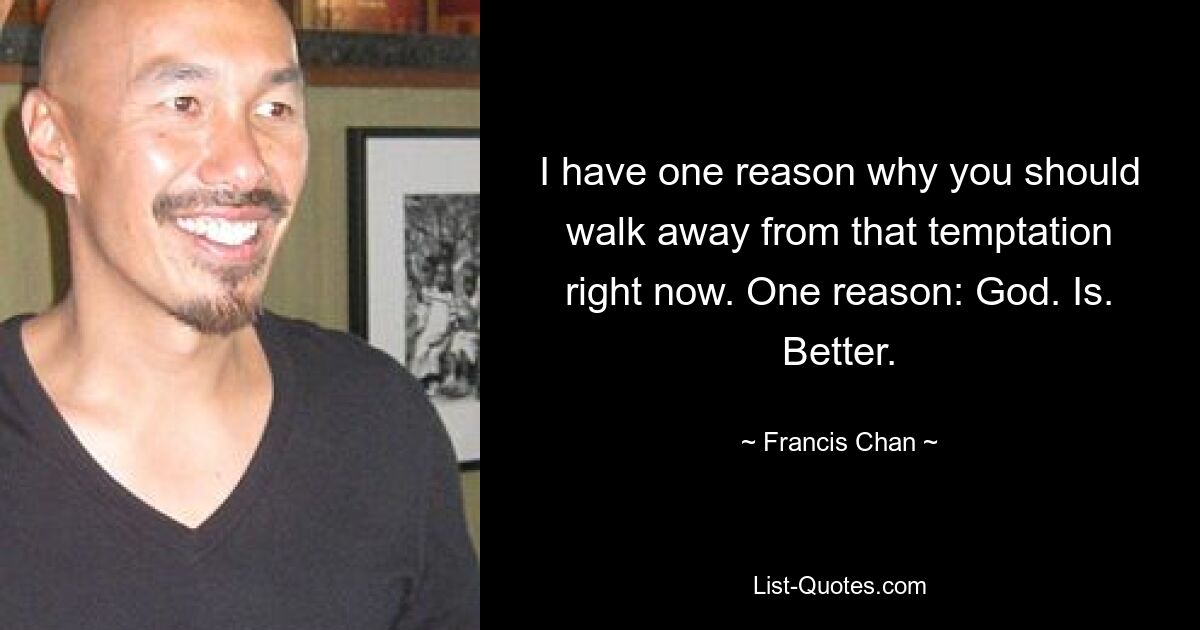 I have one reason why you should walk away from that temptation right now. One reason: God. Is. Better.

~ Francis Chan ~

List-Quotes.com